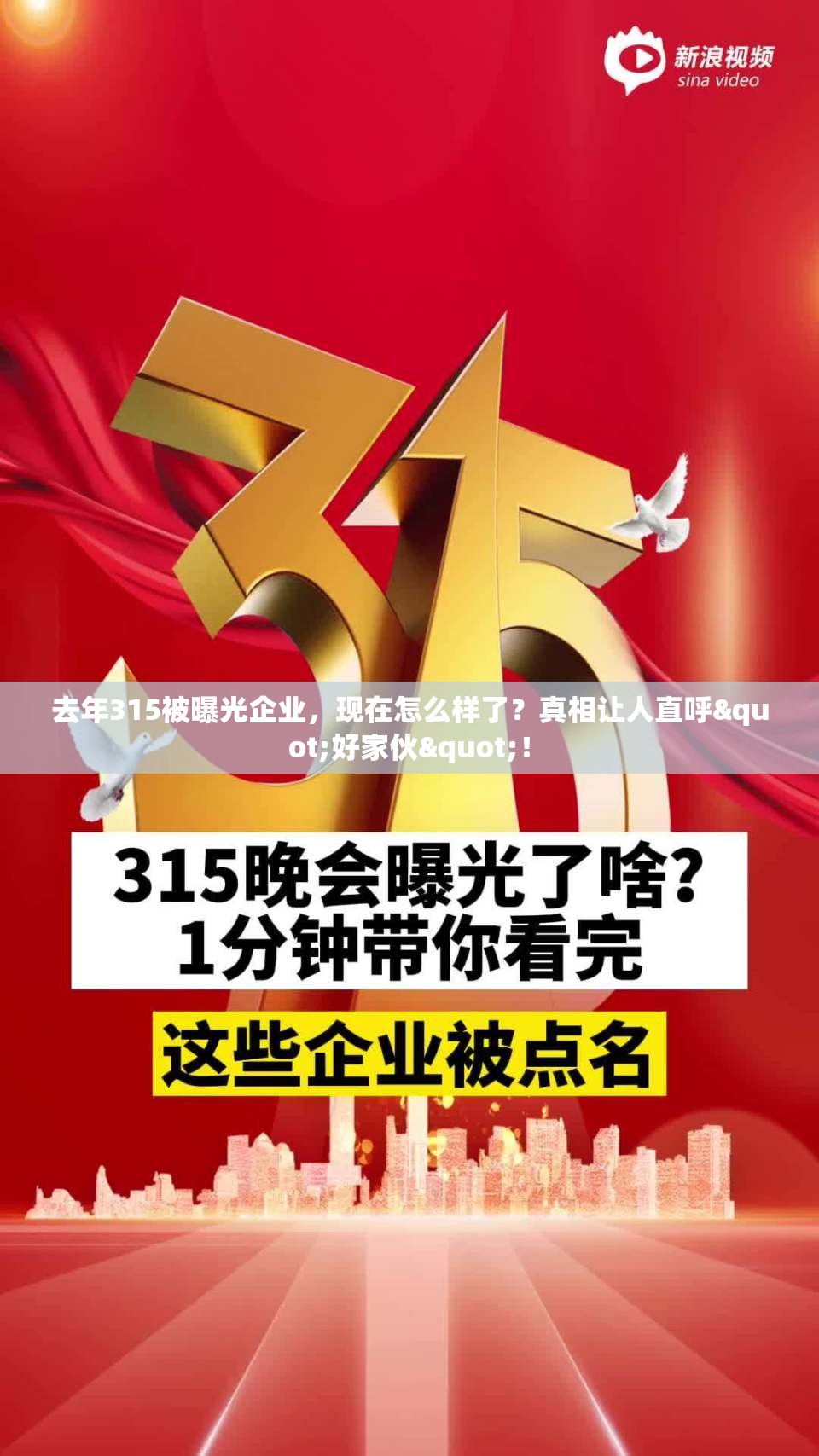 新浪视频
sina video

315

去年315被曝光企业，现在怎么样了？真相让人直呼&quot;好家伙&quot;！

315晚会曝光了啥？
1分钟带你看完

这些企业被点名